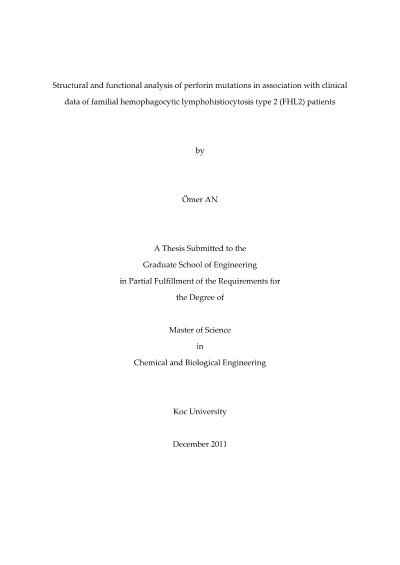 Structural and functional analysis of perforin mutations in association with clinical data of familial hemophagocytic lymphohistiocytosis type 2 (FHL2) patients

by

Ömer AN

A Thesis Submitted to the
Graduate School of Engineering
in Partial Fulfillment of the Requirements for
the Degree of

Master of Science
in
Chemical and Biological Engineering

Koc University

December 2011